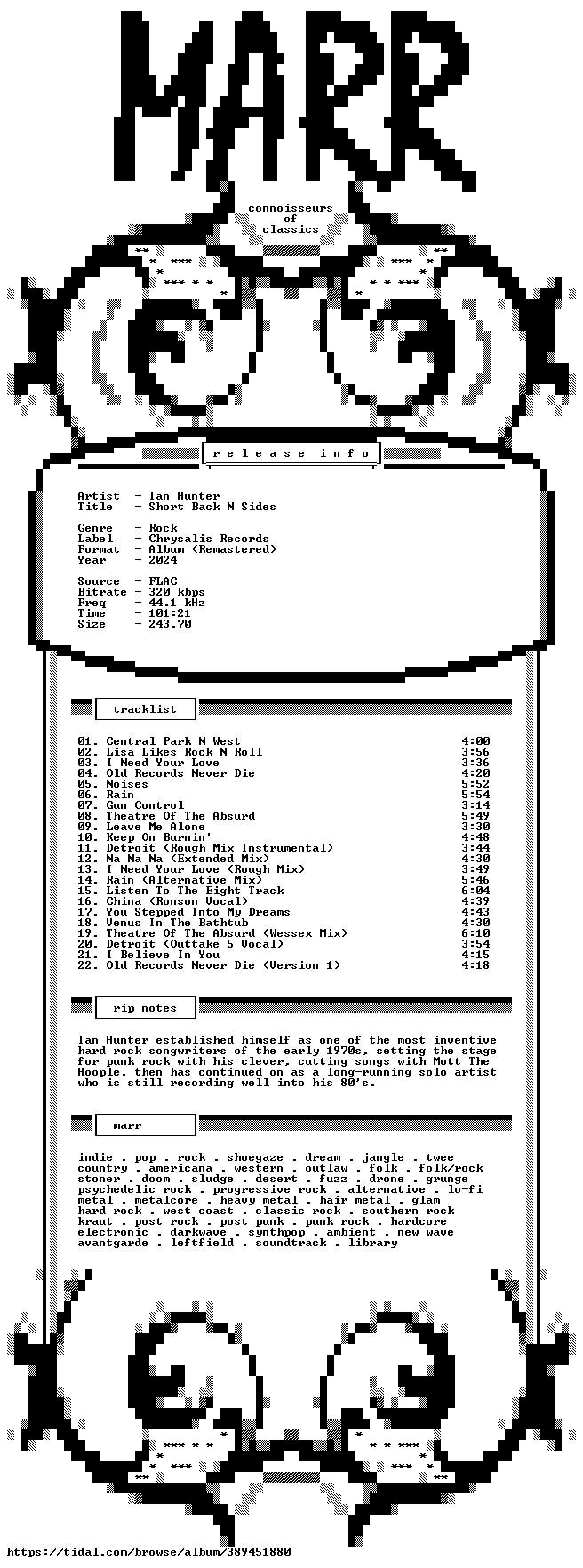 MARR

connoisseurs
of
classics

release info

Artist - Ian Hunter
Title - Short Back N Sides

Genre - Rock
Label - Chrysalis Records
Format - Album (Remastered)
Year - 2024

Source - FLAC
Bitrate - 320 kbps
Freq - 44.1 kHz
Time - 101:21
Size - 243.70

tracklist

01. Central Park N West 4:00
02. Lisa Likes Rock N Roll 3:56
03. I Need Your Love 3:36
04. Old Records Never Die 4:20
05. Noises 5:52
06. Rain 5:54
07. Gun Control 3:14
08. Theatre Of The Absurd 5:49
09. Leave Me Alone 3:30
10. Keep On Burnin' 4:48
11. Detroit (Rough Mix Instrumental) 3:44
12. Na Na Na (Extended Mix) 4:30
13. I Need Your Love (Rough Mix) 3:49
14. Rain (Alternative Mix) 5:46
15. Listen To The Eight Track 6:04
16. China (Ronson Vocal) 4:39
17. You Stepped Into My Dreams 4:43
18. Venus In The Bathtub 4:30
19. Theatre Of The Absurd (Wessex Mix) 6:10
20. Detroit (Outtake 5 Vocal) 3:54
21. I Believe In You 4:15
22. Old Records Never Die (Version 1) 4:18

rip notes

Ian Hunter established himself as one of the most inventive hard rock songwriters of the early 1970s, setting the stage for punk rock with his clever, cutting songs with Mott The Hoople, then has continued on as a long-running solo artist who is still recording well into his 80's.

marr

indie . pop . rock . shoegaze . dream . jangle . twee
country . americana . western . outlaw . folk . folk/rock
stoner . doom . sludge . desert . fuzz . drone . grunge
psychedelic rock . progressive rock . alternative . lo-fi
metal . metalcore . heavy metal . hair metal . glam
hard rock . west coast . classic rock . southern rock
kraut . post rock . post punk . punk rock . hardcore
electronic . darkwave . synthpop . ambient . new wave
avantgarde . leftfield . soundtrack . library

https://tidal.com/browse/album/389451880